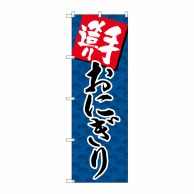 手造り
おにぎり